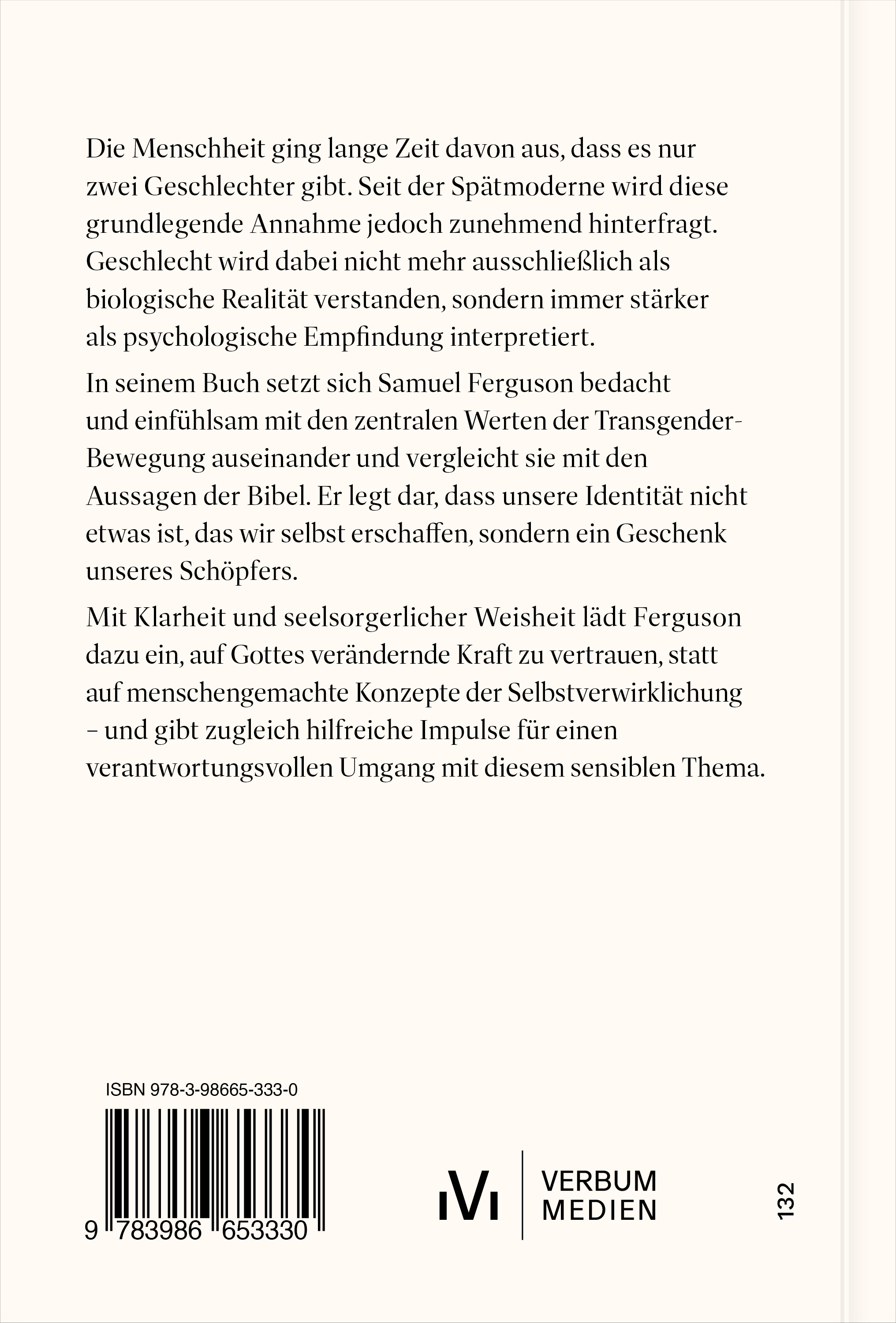 Die Menschheit ging lange Zeit davon aus, dass es nur zwei Geschlechter gibt. Seit der Spätmoderne wird diese grundlegende Annahme jedoch zunehmend hinterfragt. Geschlecht wird dabei nicht mehr ausschließlich als biologische Realität verstanden, sondern immer stärker als psychologische Empfindung interpretiert.

In seinem Buch setzt sich Samuel Ferguson bedacht und einfühlsam mit den zentralen Werten der Transgender-Bewegung auseinander und vergleicht sie mit den Aussagen der Bibel. Er legt dar, dass unsere Identität nicht etwas ist, das wir selbst erschaffen, sondern ein Geschenk unseres Schöpfers.

Mit Klarheit und seelsorgerlicher Weisheit lädt Ferguson dazu ein, auf Gottes verändernde Kraft zu vertrauen, statt auf menschengemachte Konzepte der Selbstverwirklichung – und gibt zugleich hilfreiche Impulse für einen verantwortungsvollen Umgang mit diesem sensiblen Thema.

ISBN 978-3-98665-333-0

9 783986 653330

VERBUM MEDIEN

132